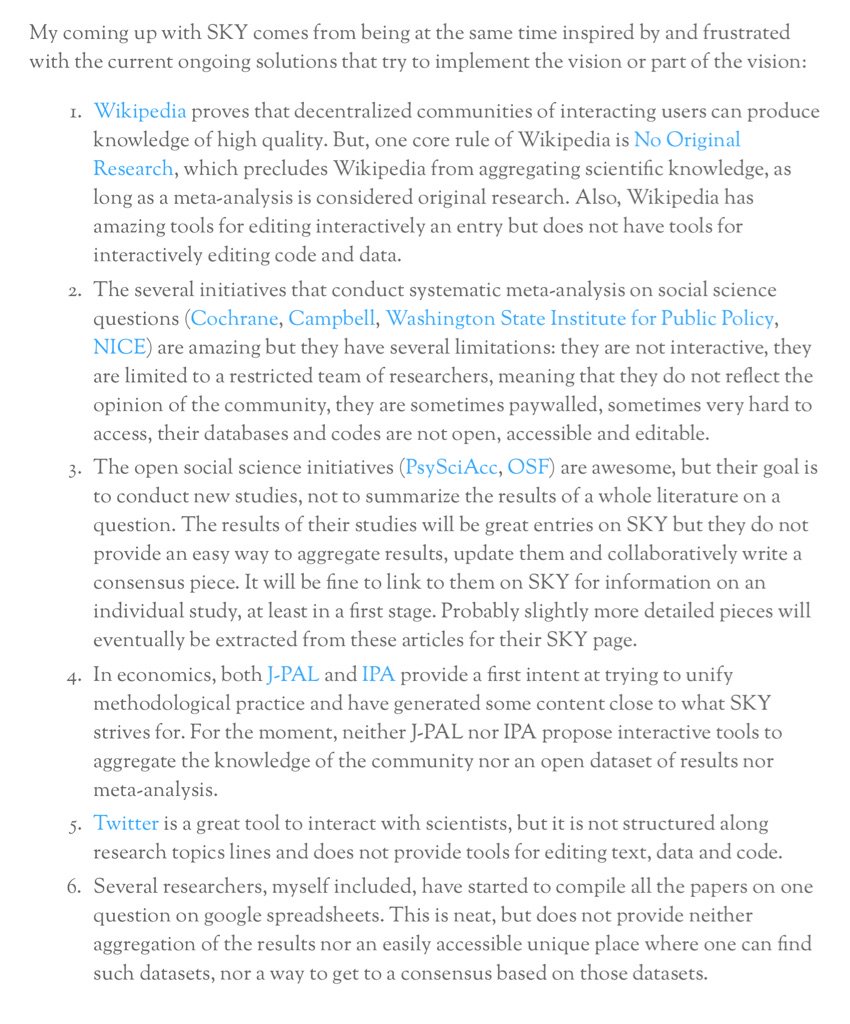 My coming up with SKY comes from being at the same time inspired by and frustrated with the current ongoing solutions that try to implement the vision or part of the vision:

1. Wikipedia proves that decentralized communities of interacting users can produce knowledge of high quality. But, one core rule of Wikipedia is No Original Research, which precludes Wikipedia from aggregating scientific knowledge, as long as a meta-analysis is considered original research. Also, Wikipedia has amazing tools for editing interactively an entry but does not have tools for interactively editing code and data.
2. The several initiatives that conduct systematic meta-analysis on social science questions (Cochrane, Campbell, Washington State Institute for Public Policy, NICE) are amazing but they have several limitations: they are not interactive, they are limited to a restricted team of researchers, meaning that they do not reflect the opinion of the community, they are sometimes paywalled, sometimes very hard to access, their databases and codes are not open, accessible and editable.
3. The open social science initiatives (PsySciAcc, OSF) are awesome, but their goal is to conduct new studies, not to summarize the results of a whole literature on a question. The results of their studies will be great entries on SKY but they do not provide an easy way to aggregate results, update them and collaboratively write a consensus piece. It will be fine to link to them on SKY for information on an individual study, at least in a first stage. Probably slightly more detailed pieces will eventually be extracted from these articles for their SKY page.
4. In economics, both J-PAL and IPA provide a first intent at trying to unify methodological practice and have generated some content close to what SKY strives for. For the moment, neither J-PAL nor IPA propose interactive tools to aggregate the knowledge of the community nor an open dataset of results nor meta-analysis.
5. Twitter is a great tool to interact with scientists, but it is not structured along research topics lines and does not provide tools for editing text, data and code.
6. Several researchers, myself included, have started to compile all the papers on one question on google spreadsheets. This is neat, but does not provide neither aggregation of the results nor an easily accessible unique place where one can find such datasets, nor a way to get to a consensus based on those datasets.